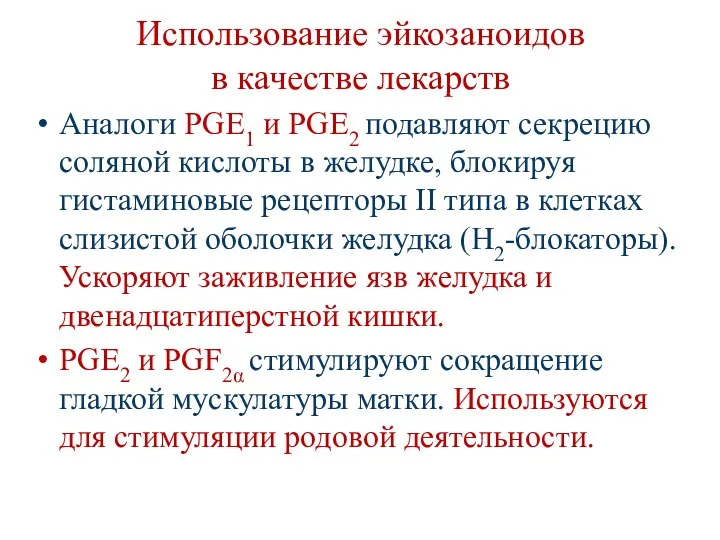 Использование эйкозаноидов в качестве лекарств

• Аналоги $PGE_1$ и $PGE_2$ подавляют секрецию соляной кислоты в желудке, блокируя гистаминовые рецепторы II типа в клетках слизистой оболочки желудка ($H_2$-блокаторы). Ускоряют заживление язв желудка и двенадцатиперстной кишки.

• $PGE_2$ и $PGF_{2\alpha}$ стимулируют сокращение гладкой мускулатуры матки. Используются для стимуляции родовой деятельности.